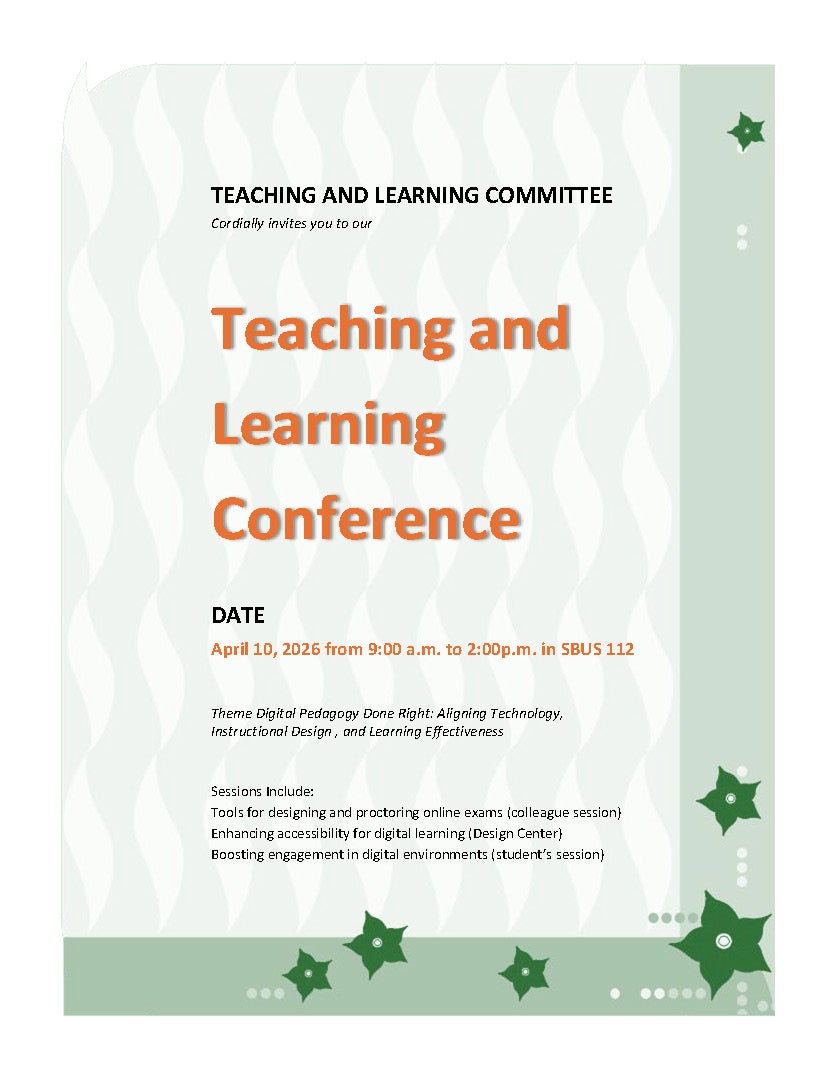 TEACHING AND LEARNING COMMITTEE
Cordially invites you to our

Teaching and Learning Conference

DATE
April 10, 2026 from 9:00 a.m. to 2:00p.m. in SBUS 112

Theme Digital Pedagogy Done Right: Aligning Technology, Instructional Design , and Learning Effectiveness

Sessions Include:
Tools for designing and proctoring online exams (colleague session)
Enhancing accessibility for digital learning (Design Center)
Boosting engagement in digital environments (student's session)